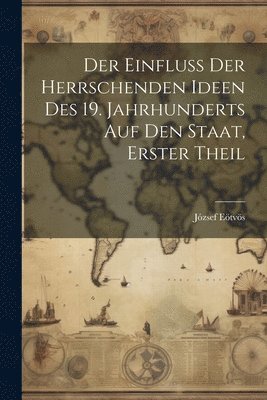 Der Einfluss Der Herrschenden Ideen Des 19. Jahrhunderts Auf Den Staat, Erster Theil

József Eötvös